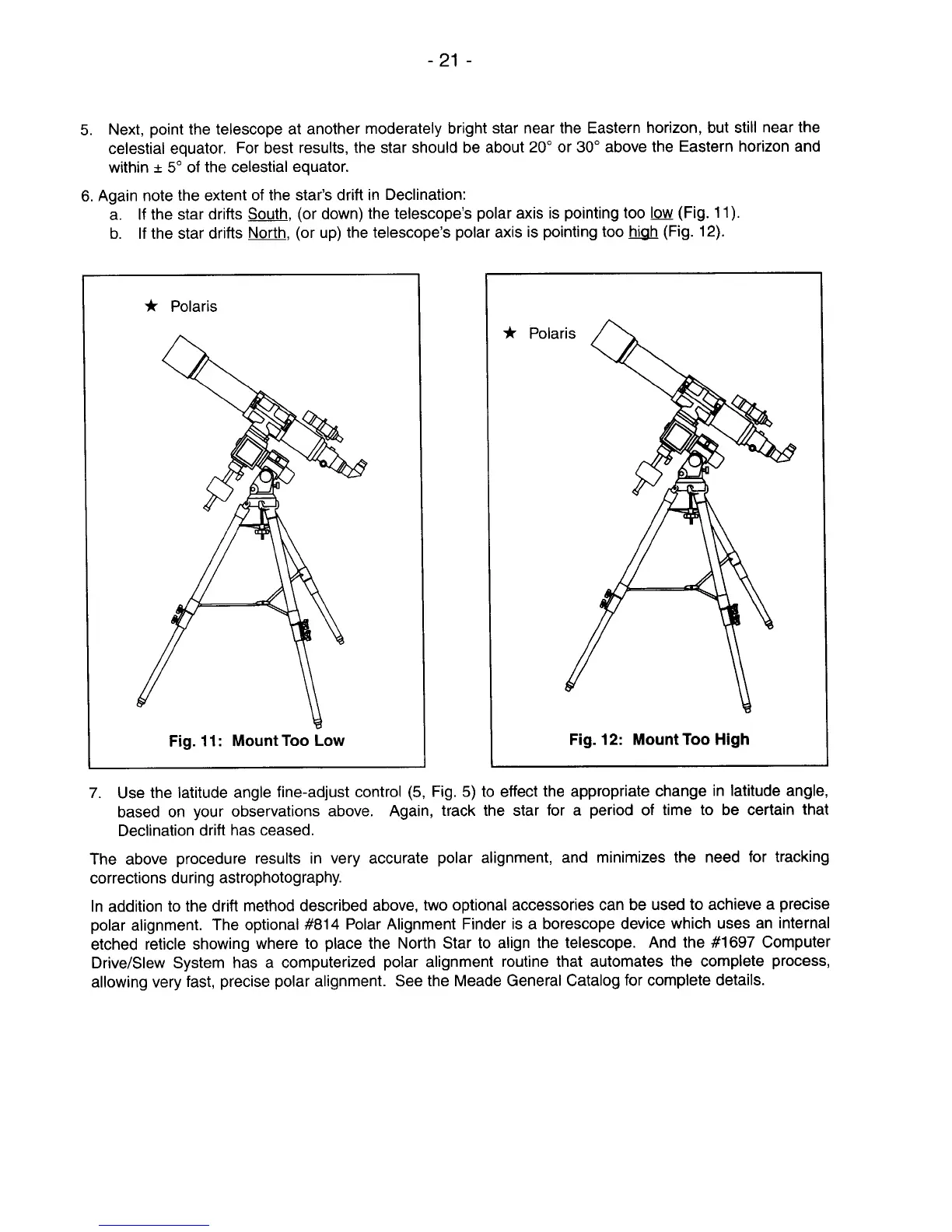 - 21 -

5. Next, point the telescope at another moderately bright star near the Eastern horizon, but still near the celestial equator. For best results, the star should be about 20° or 30° above the Eastern horizon and within ± 5° of the celestial equator.

6. Again note the extent of the star's drift in Declination:
a. If the star drifts South, (or down) the telescope's polar axis is pointing too low (Fig. 11).
b. If the star drifts North, (or up) the telescope's polar axis is pointing too high (Fig. 12).

★ Polaris

Fig. 11: Mount Too Low

★ Polaris

Fig. 12: Mount Too High

7. Use the latitude angle fine-adjust control (5, Fig. 5) to effect the appropriate change in latitude angle, based on your observations above. Again, track the star for a period of time to be certain that Declination drift has ceased.

The above procedure results in very accurate polar alignment, and minimizes the need for tracking corrections during astrophotography.

In addition to the drift method described above, two optional accessories can be used to achieve a precise polar alignment. The optional #814 Polar Alignment Finder is a borescope device which uses an internal etched reticle showing where to place the North Star to align the telescope. And the #1697 Computer Drive/Slew System has a computerized polar alignment routine that automates the complete process, allowing very fast, precise polar alignment. See the Meade General Catalog for complete details.